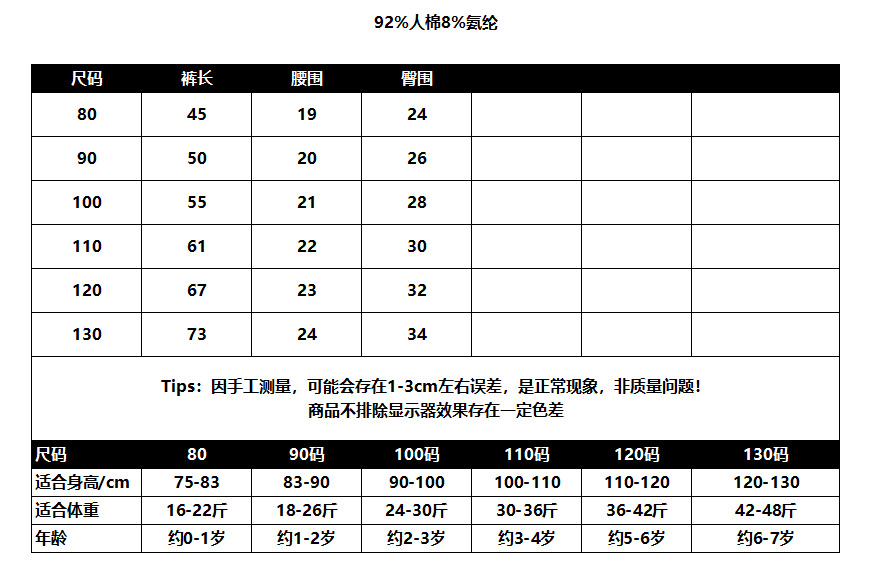 92%人棉8%氨纶

| 尺码 | 裤长 | 腰围 | 臀围 | | | |
|---|---|---|---|---|---|---|
| 80 | 45 | 19 | 24 | | | |
| 90 | 50 | 20 | 26 | | | |
| 100 | 55 | 21 | 28 | | | |
| 110 | 61 | 22 | 30 | | | |
| 120 | 67 | 23 | 32 | | | |
| 130 | 73 | 24 | 34 | | | |

Tips：因手工测量，可能会存在1-3cm左右误差，是正常现象，非质量问题！
商品不排除显示器效果存在一定色差

| 尺码 | 80 | 90码 | 100码 | 110码 | 120码 | 130码 |
|---|---|---|---|---|---|---|
| 适合身高/cm | 75-83 | 83-90 | 90-100 | 100-110 | 110-120 | 120-130 |
| 适合体重 | 16-22斤 | 18-26斤 | 24-30斤 | 30-36斤 | 36-42斤 | 42-48斤 |
| 年龄 | 约0-1岁 | 约1-2岁 | 约2-3岁 | 约3-4岁 | 约5-6岁 | 约6-7岁 |